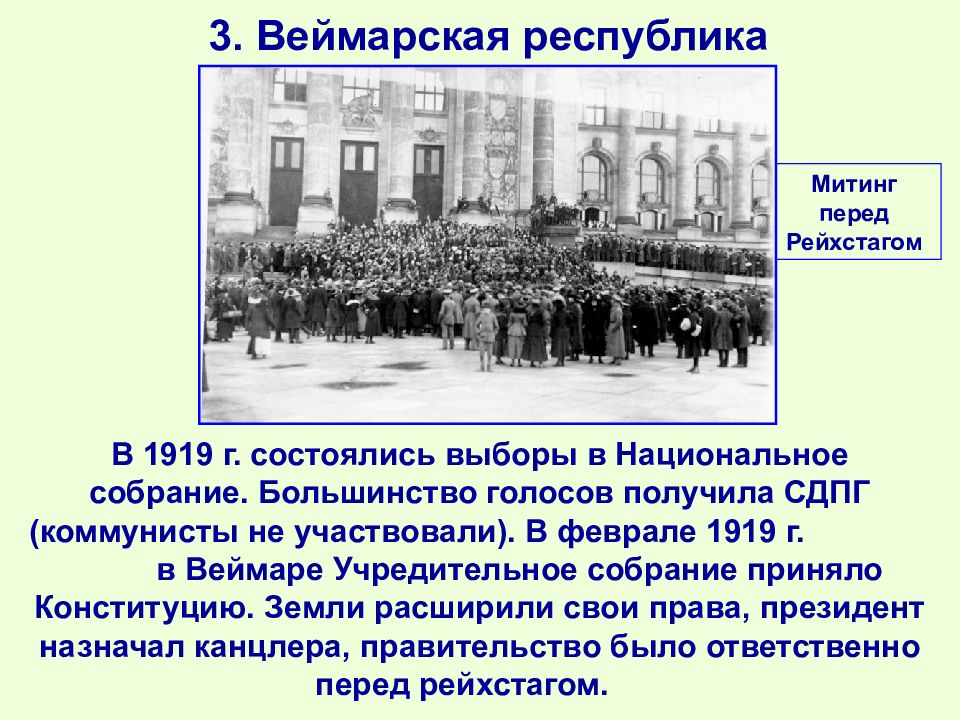 3. Веймарская республика

Митинг перед Рейхстагом

В 1919 г. состоялись выборы в Национальное собрание. Большинство голосов получила СДПГ (коммунисты не участвовали). В феврале 1919 г. в Веймаре Учредительное собрание приняло Конституцию. Земли расширили свои права, президент назначал канцлера, правительство было ответственно перед рейхстагом.